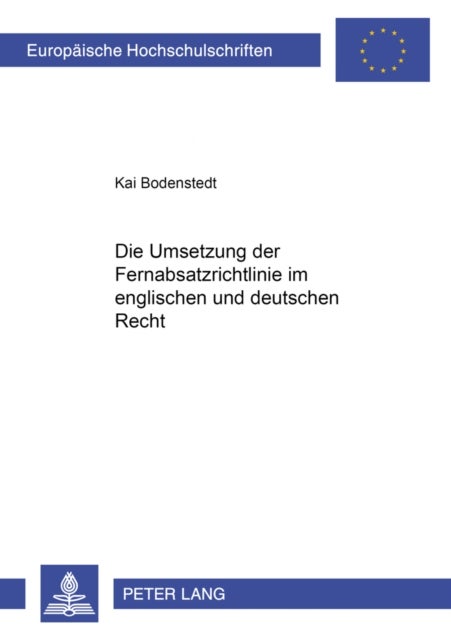 Europäische Hochschulschriften

Kai Bodenstedt

Die Umsetzung der Fernabsatzrichtlinie im englischen und deutschen Recht

PETER LANG